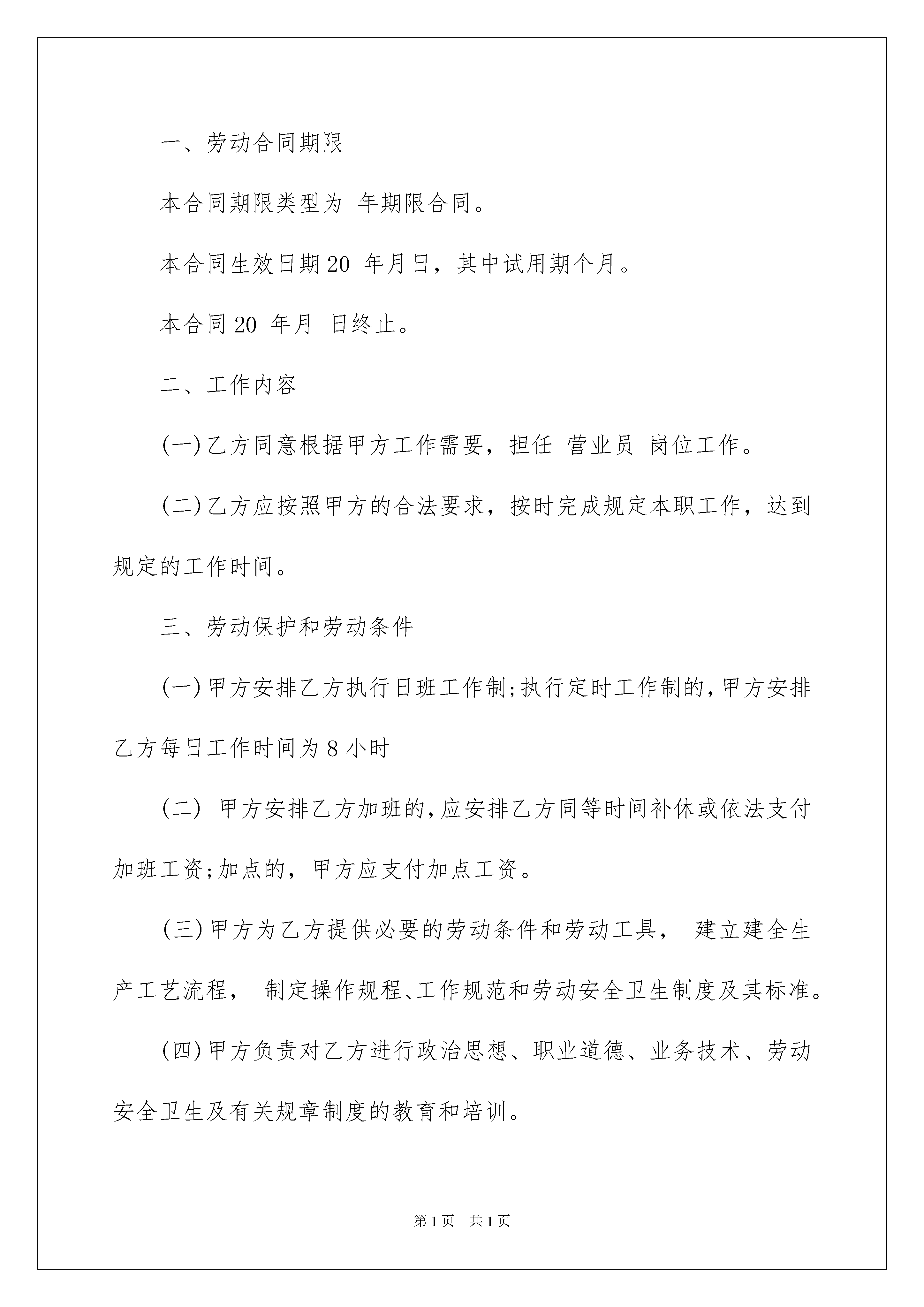 一、劳动合同期限

本合同期限类型为 年期限合同。

本合同生效日期20 年月日，其中试用期个月。

本合同20 年月 日终止。

二、工作内容

(一)乙方同意根据甲方工作需要，担任 营业员 岗位工作。

(二)乙方应按照甲方的合法要求，按时完成规定本职工作，达到规定的工作时间。

三、劳动保护和劳动条件

(一)甲方安排乙方执行日班工作制;执行定时工作制的,甲方安排乙方每日工作时间为8小时

(二) 甲方安排乙方加班的,应安排乙方同等时间补休或依法支付加班工资;加点的，甲方应支付加点工资。

(三)甲方为乙方提供必要的劳动条件和劳动工具， 建立建全生产工艺流程， 制定操作规程、工作规范和劳动安全卫生制度及其标准。

(四)甲方负责对乙方进行政治思想、职业道德、业务技术、劳动安全卫生及有关规章制度的教育和培训。

第1页 共1页